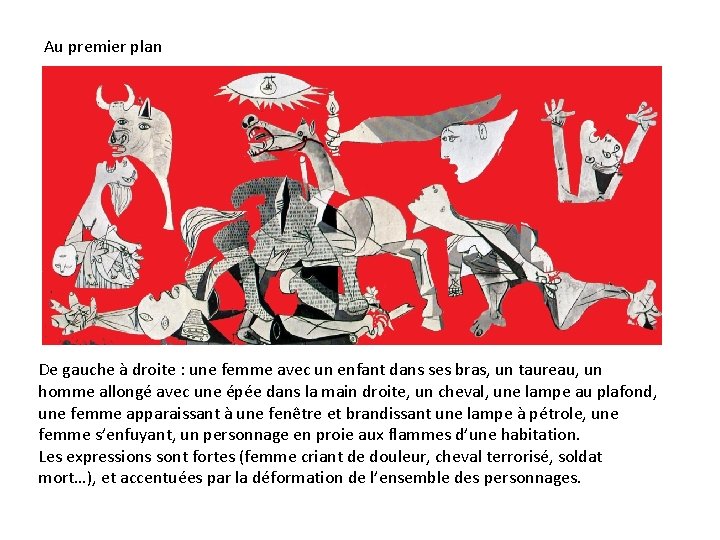 Au premier plan

De gauche à droite : une femme avec un enfant dans ses bras, un taureau, un homme allongé avec une épée dans la main droite, un cheval, une lampe au plafond, une femme apparaissant à une fenêtre et brandissant une lampe à pétrole, une femme s'enfuyant, un personnage en proie aux flammes d'une habitation.
Les expressions sont fortes (femme criant de douleur, cheval terrorisé, soldat mort…), et accentuées par la déformation de l'ensemble des personnages.